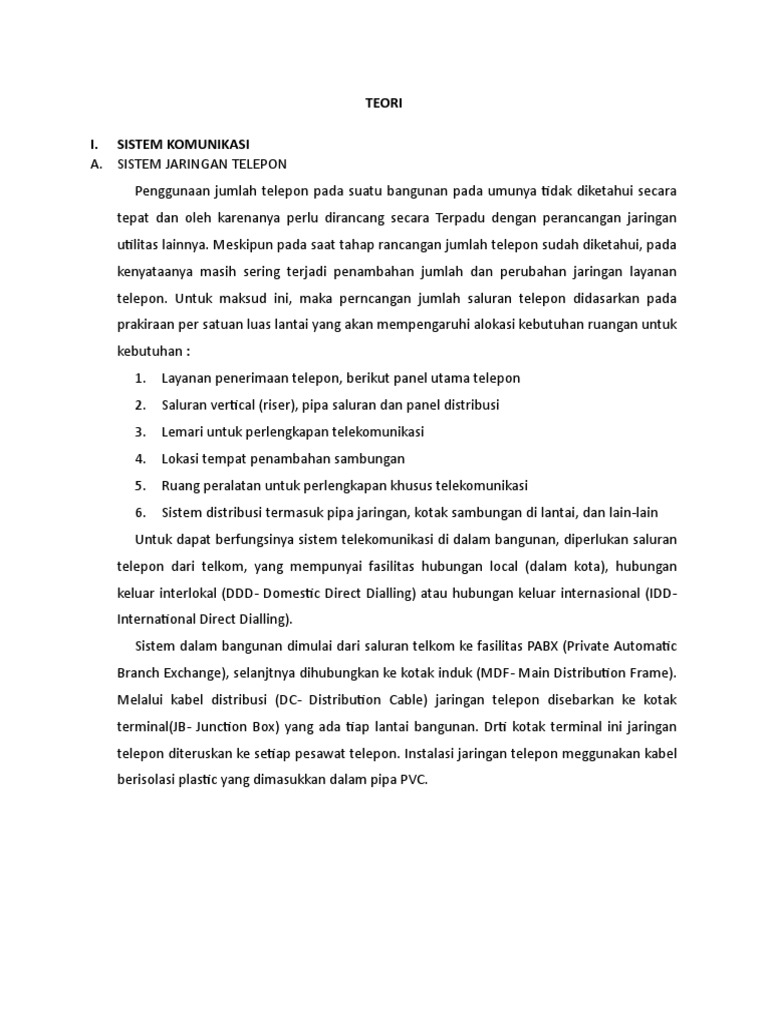 TEORI

I. SISTEM KOMUNIKASI
A. SISTEM JARINGAN TELEPON

Penggunaan jumlah telepon pada suatu bangunan pada umunya tidak diketahui secara tepat dan oleh karenanya perlu dirancang secara Terpadu dengan perancangan jaringan utilitas lainnya. Meskipun pada saat tahap rancangan jumlah telepon sudah diketahui, pada kenyataanya masih sering terjadi penambahan jumlah dan perubahan jaringan layanan telepon. Untuk maksud ini, maka perncangan jumlah saluran telepon didasarkan pada prakiraan per satuan luas lantai yang akan mempengaruhi alokasi kebutuhan ruangan untuk kebutuhan :

1. Layanan penerimaan telepon, berikut panel utama telepon
2. Saluran vertical (riser), pipa saluran dan panel distribusi
3. Lemari untuk perlengkapan telekomunikasi
4. Lokasi tempat penambahan sambungan
5. Ruang peralatan untuk perlengkapan khusus telekomunikasi
6. Sistem distribusi termasuk pipa jaringan, kotak sambungan di lantai, dan lain-lain

Untuk dapat berfungsinya sistem telekomunikasi di dalam bangunan, diperlukan saluran telepon dari telkom, yang mempunyai fasilitas hubungan local (dalam kota), hubungan keluar interlokal (DDD- Domestic Direct Dialling) atau hubungan keluar internasional (IDD- International Direct Dialling).

Sistem dalam bangunan dimulai dari saluran telkom ke fasilitas PABX (Private Automatic Branch Exchange), selanjtnya dihubungkan ke kotak induk (MDF- Main Distribution Frame). Melalui kabel distribusi (DC- Distribution Cable) jaringan telepon disebarkan ke kotak terminal(JB- Junction Box) yang ada tiap lantai bangunan. Drti kotak terminal ini jaringan telepon diteruskan ke setiap pesawat telepon. Instalasi jaringan telepon meggunakan kabel berisolasi plastic yang dimasukkan dalam pipa PVC.